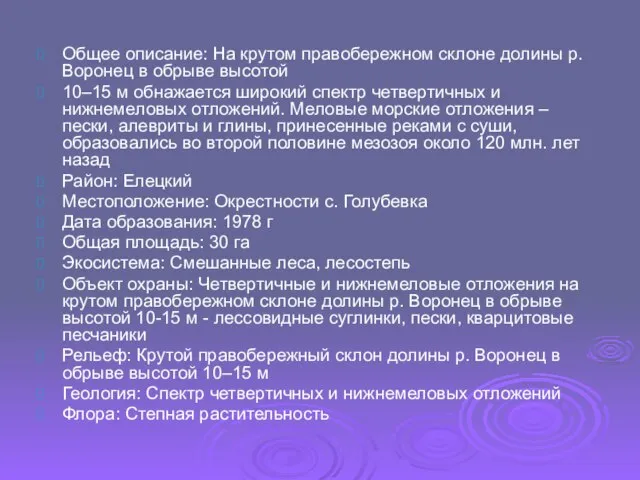 Общее описание: На крутом правобережном склоне долины р. Воронец в обрыве высотой

10–15 м обнажается широкий спектр четвертичных и нижнемеловых отложений. Меловые морские отложения – пески, алевриты и глины, принесенные реками с суши, образовались во второй половине мезозоя около 120 млн. лет назад

Район: Елецкий

Местоположение: Окрестности с. Голубевка

Дата образования: 1978 г

Общая площадь: 30 га

Экосистема: Смешанные леса, лесостепь

Объект охраны: Четвертичные и нижнемеловые отложения на крутом правобережном склоне долины р. Воронец в обрыве высотой 10-15 м - лессовидные суглинки, пески, кварцитовые песчаники

Рельеф: Крутой правобережный склон долины р. Воронец в обрыве высотой 10–15 м

Геология: Спектр четвертичных и нижнемеловых отложений

Флора: Степная растительность